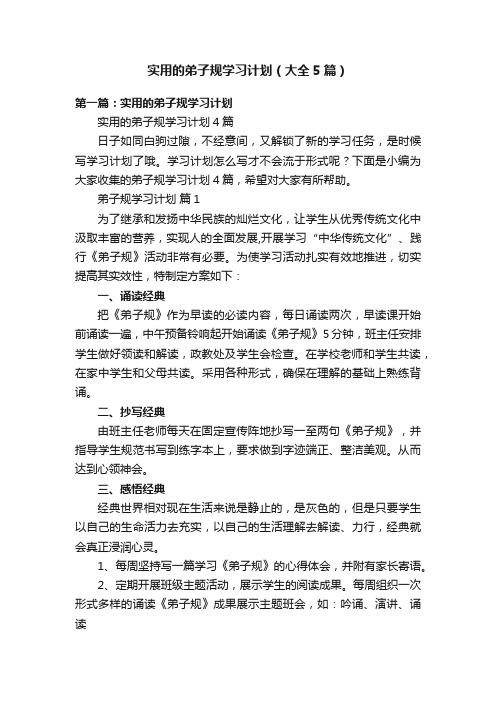 实用的弟子规学习计划（大全5篇）

第一篇：实用的弟子规学习计划

实用的弟子规学习计划4篇

日子如同白驹过隙，不经意间，又解锁了新的学习任务，是时候写学习计划了哦。学习计划怎么写才不会流于形式呢？下面是小编为大家收集的弟子规学习计划4篇，希望对大家有所帮助。

弟子规学习计划 篇1

为了继承和发扬中华民族的灿烂文化，让学生从优秀传统文化中汲取丰富的营养，实现人的全面发展,开展学习“中华传统文化”、践行《弟子规》活动非常有必要。为使学习活动扎实有效地推进，切实提高其实效性，特制定方案如下：

一、诵读经典

把《弟子规》作为早读的必读内容，每日诵读两次，早读课开始前诵读一遍，中午预备铃响起开始诵读《弟子规》5分钟，班主任安排学生做好领读和解读，政教处及学生会检查。在学校老师和学生共读，在家中学生和父母共读。采用各种形式，确保在理解的基础上熟练背诵。

二、抄写经典

由班主任老师每天在固定宣传阵地抄写一至两句《弟子规》，并指导学生规范书写到练字本上，要求做到字迹端正、整洁美观。从而达到心领神会。

三、感悟经典

经典世界相对现在生活来说是静止的，是灰色的，但是只要学生以自己的生命活力去充实，以自己的生活理解去解读、力行，经典就会真正浸润心灵。

1、每周坚持写一篇学习《弟子规》的心得体会，并附有家长寄语。

2、定期开展班级主题活动，展示学生的阅读成果。每周组织一次形式多样的诵读《弟子规》成果展示主题班会，如：吟诵、演讲、诵读